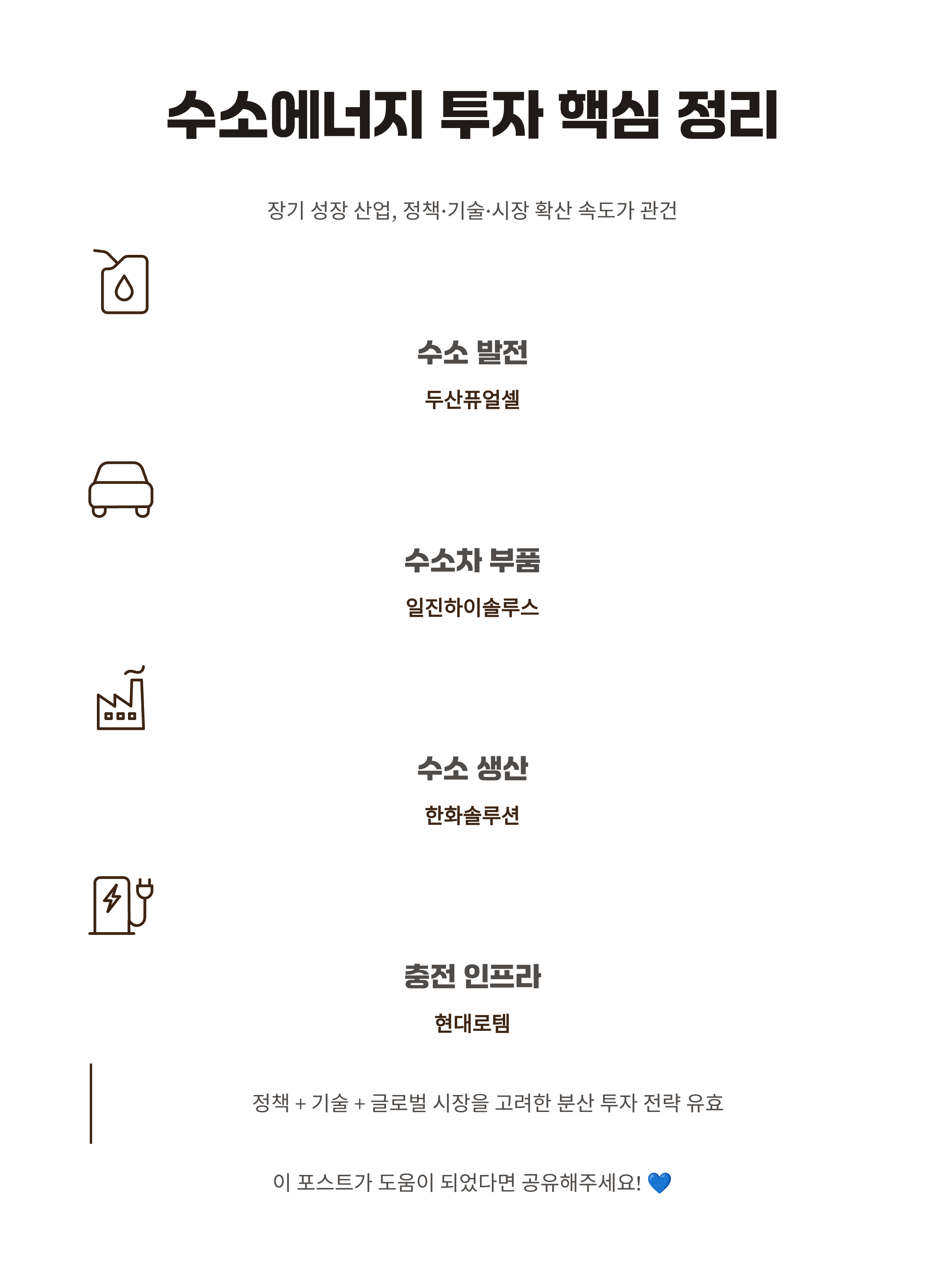 수소에너지 투자 핵심 정리

장기 성장 산업, 정책·기술·시장 확산 속도가 관건

수소 발전

두산퓨얼셀

수소차 부품

일진하이솔루스

수소 생산

한화솔루션

충전 인프라

현대로템

정책 + 기술 + 글로벌 시장을 고려한 분산 투자 전략 유효

이 포스트가 도움이 되었다면 공유해주세요! 💙